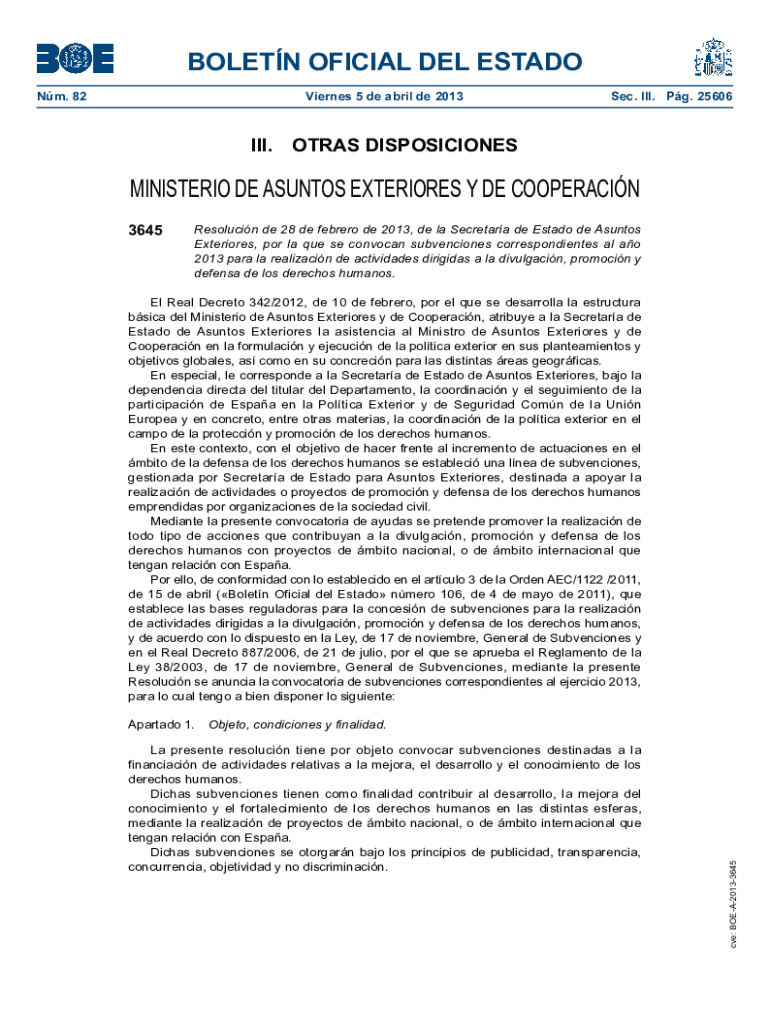 BOE

BOLETÍN OFICIAL DEL ESTADO

Núm. 82 Viernes 5 de abril de 2013 Sec. III. Pág. 25606

III. OTRAS DISPOSICIONES

MINISTERIO DE ASUNTOS EXTERIORES Y DE COOPERACIÓN

3645 Resolución de 28 de febrero de 2013, de la Secretaría de Estado de Asuntos Exteriores, por la que se convocan subvenciones correspondientes al año 2013 para la realización de actividades dirigidas a la divulgación, promoción y defensa de los derechos humanos.

El Real Decreto 342/2012, de 10 de febrero, por el que se desarrolla la estructura básica del Ministerio de Asuntos Exteriores y de Cooperación, atribuye a la Secretaría de Estado de Asuntos Exteriores la asistencia al Ministro de Asuntos Exteriores y de Cooperación en la formulación y ejecución de la política exterior en sus planteamientos y objetivos globales, así como en su concreción para las distintas áreas geográficas.

En especial, le corresponde a la Secretaría de Estado de Asuntos Exteriores, bajo la dependencia directa del titular del Departamento, la coordinación y el seguimiento de la participación de España en la Política Exterior y de Seguridad Común de la Unión Europea y en concreto, entre otras materias, la coordinación de la política exterior en el campo de la protección y promoción de los derechos humanos.

En este contexto, con el objetivo de hacer frente al incremento de actuaciones en el ámbito de la defensa de los derechos humanos se estableció una línea de subvenciones, gestionada por Secretaría de Estado para Asuntos Exteriores, destinada a apoyar la realización de actividades o proyectos de promoción y defensa de los derechos humanos emprendidas por organizaciones de la sociedad civil.

Mediante la presente convocatoria de ayudas se pretende promover la realización de todo tipo de acciones que contribuyan a la divulgación, promoción y defensa de los derechos humanos con proyectos de ámbito nacional, o de ámbito internacional que tengan relación con España.

Por ello, de conformidad con lo establecido en el artículo 3 de la Orden AEC/1122 /2011, de 15 de abril («Boletín Oficial del Estado» número 106, de 4 de mayo de 2011), que establece las bases reguladoras para la concesión de subvenciones para la realización de actividades dirigidas a la divulgación, promoción y defensa de los derechos humanos, y de acuerdo con lo dispuesto en la Ley, de 17 de noviembre, General de Subvenciones y en el Real Decreto 887/2006, de 21 de julio, por el que se aprueba el Reglamento de la Ley 38/2003, de 17 de noviembre, General de Subvenciones, mediante la presente Resolución se anuncia la convocatoria de subvenciones correspondientes al ejercicio 2013, para lo cual tengo a bien disponer lo siguiente:

Apartado 1. Objeto, condiciones y finalidad.

La presente resolución tiene por objeto convocar subvenciones destinadas a la financiación de actividades relativas a la mejora, el desarrollo y el conocimiento de los derechos humanos.

Dichas subvenciones tienen como finalidad contribuir al desarrollo, la mejora del conocimiento y el fortalecimiento de los derechos humanos en las distintas esferas, mediante la realización de proyectos de ámbito nacional, o de ámbito internacional que tengan relación con España.

Dichas subvenciones se otorgarán bajo los principios de publicidad, transparencia, concurrencia, objetividad y no discriminación.

cve: BOE-A-2013-3645